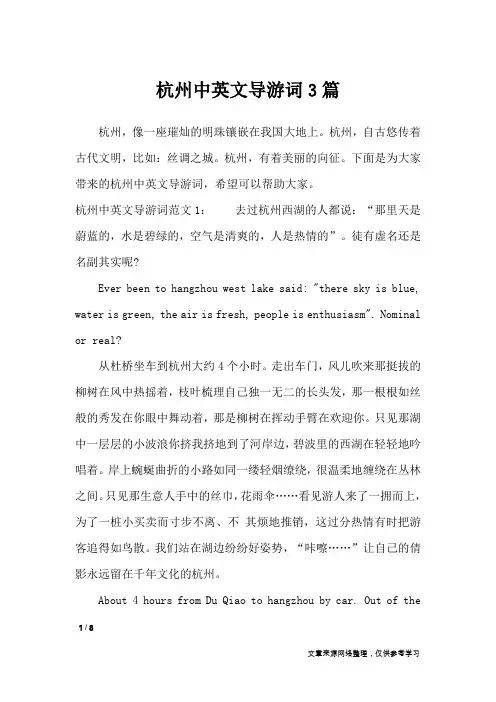 杭州中英文导游词3篇

杭州，像一座璀灿的明珠镶嵌在我国大地上。杭州，自古悠传着古代文明，比如：丝调之城。杭州，有着美丽的向征。下面是为大家带来的杭州中英文导游词，希望可以帮助大家。

杭州中英文导游词范文1：　　去过杭州西湖的人都说：“那里天是蔚蓝的，水是碧绿的，空气是清爽的，人是热情的”。徒有虚名还是名副其实呢?

Ever been to hangzhou west lake said: "there sky is blue, water is green, the air is fresh, people is enthusiasm". Nominal or real?

从杜桥坐车到杭州大约4个小时。走出车门，风儿吹来那挺拔的柳树在风中热摇着，枝叶梳理自己独一无二的长头发，那一根根如丝般的秀发在你眼中舞动着，那是柳树在挥动手臂在欢迎你。只见那湖中一层层的小波浪你挤我挤地到了河岸边，碧波里的西湖在轻轻地吟唱着。岸上蜿蜒曲折的小路如同一缕轻烟缭绕，很温柔地缠绕在丛林之间。只见那生意人手中的丝巾，花雨伞……看见游人来了一拥而上，为了一桩小买卖而寸步不离、不 其烦地推销，这过分热情有时把游客追得如鸟散。我们站在湖边纷纷好姿势，“咔嚓……”让自己的倩影永远留在千年文化的杭州。

About 4 hours from Du Qiao to hangzhou by car. Out of the

1 / 8

文章来源网络整理，仅供参考学习